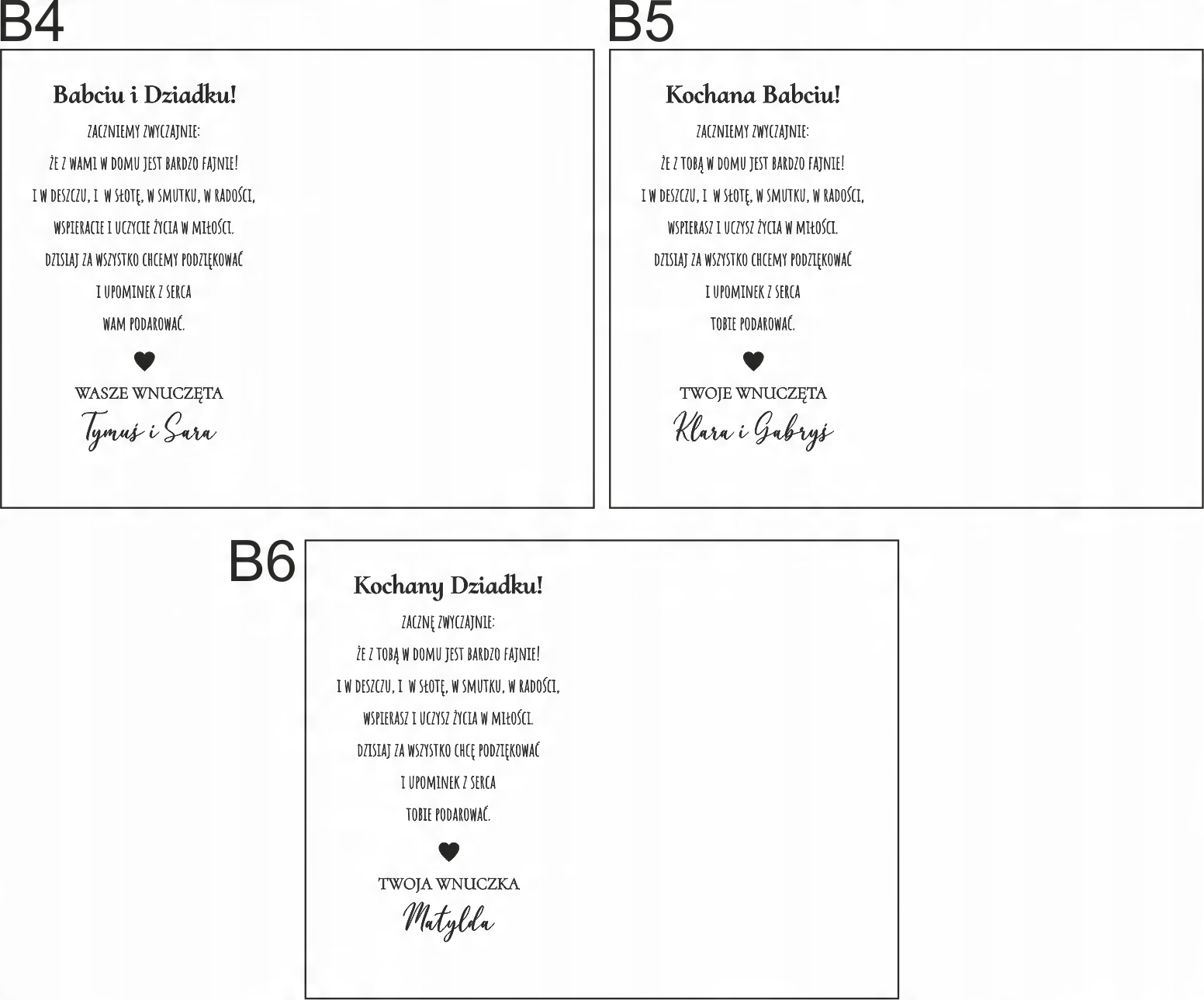 B4

Babciu i Dziadku!

ZACZNIEMY ZWYCZAJNIE:

ŻE Z WAMI W DOMU JEST BARDZO FAJNIE!

I W DESZCZU, I W SŁOTĘ, W SMUTKU, W RADOŚCI,

WSPIERACIE I UCZYCIE ŻYCIA W MIŁOŚCI.

DZISIAJ ZA WSZYSTKO CHCEMY PODZIĘKOWAĆ

I UPOMINEK Z SERCA

WAM PODAROWAĆ.

WASZE WNUCZĘTA

Tymuś i Sara

B5

Kochana Babciu!

ZACZNIEMY ZWYCZAJNIE:

ŻE Z TOBĄ W DOMU JEST BARDZO FAJNIE!

I W DESZCZU, I W SŁOTĘ, W SMUTKU, W RADOŚCI,

WSPIERASZ I UCZYSZ ŻYCIA W MIŁOŚCI.

DZISIAJ ZA WSZYSTKO CHCEMY PODZIĘKOWAĆ

I UPOMINEK Z SERCA

TOBIE PODAROWAĆ.

TWOJE WNUCZĘTA

Klara i Gabryś

B6

Kochany Dziadku!

ZACZNĘ ZWYCZAJNIE:

ŻE Z TOBĄ W DOMU JEST BARDZO FAJNIE!

I W DESZCZU, I W SŁOTĘ, W SMUTKU, W RADOŚCI,

WSPIERASZ I UCZYSZ ŻYCIA W MIŁOŚCI.

DZISIAJ ZA WSZYSTKO CHCĘ PODZIĘKOWAĆ

I UPOMINEK Z SERCA

TOBIE PODAROWAĆ.

TWOJA WNUCZKA

Matylda